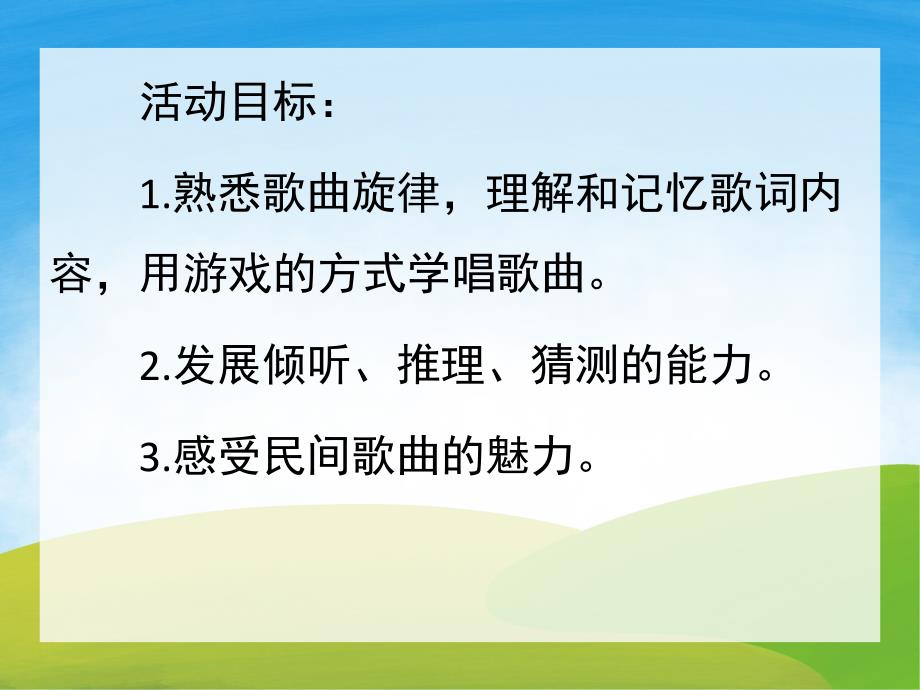 活动目标：

1.熟悉歌曲旋律，理解和记忆歌词内容，用游戏的方式学唱歌曲。

2.发展倾听、推理、猜测的能力。

3.感受民间歌曲的魅力。